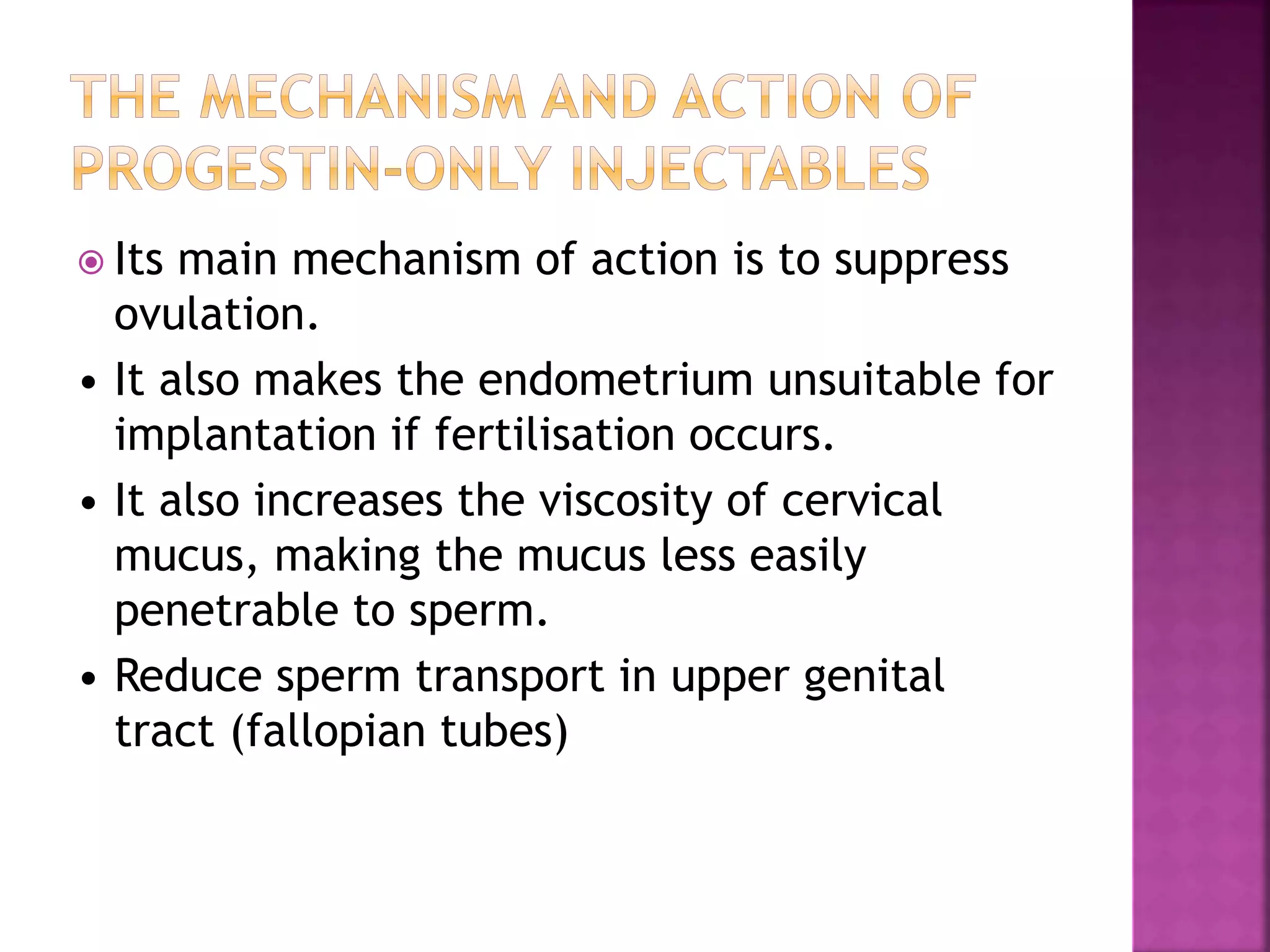 THE MECHANISM AND ACTION OF PROGESTIN-ONLY INJECTABLES

Its main mechanism of action is to suppress ovulation.

• It also makes the endometrium unsuitable for implantation if fertilisation occurs.

• It also increases the viscosity of cervical mucus, making the mucus less easily penetrable to sperm.

• Reduce sperm transport in upper genital tract (fallopian tubes)